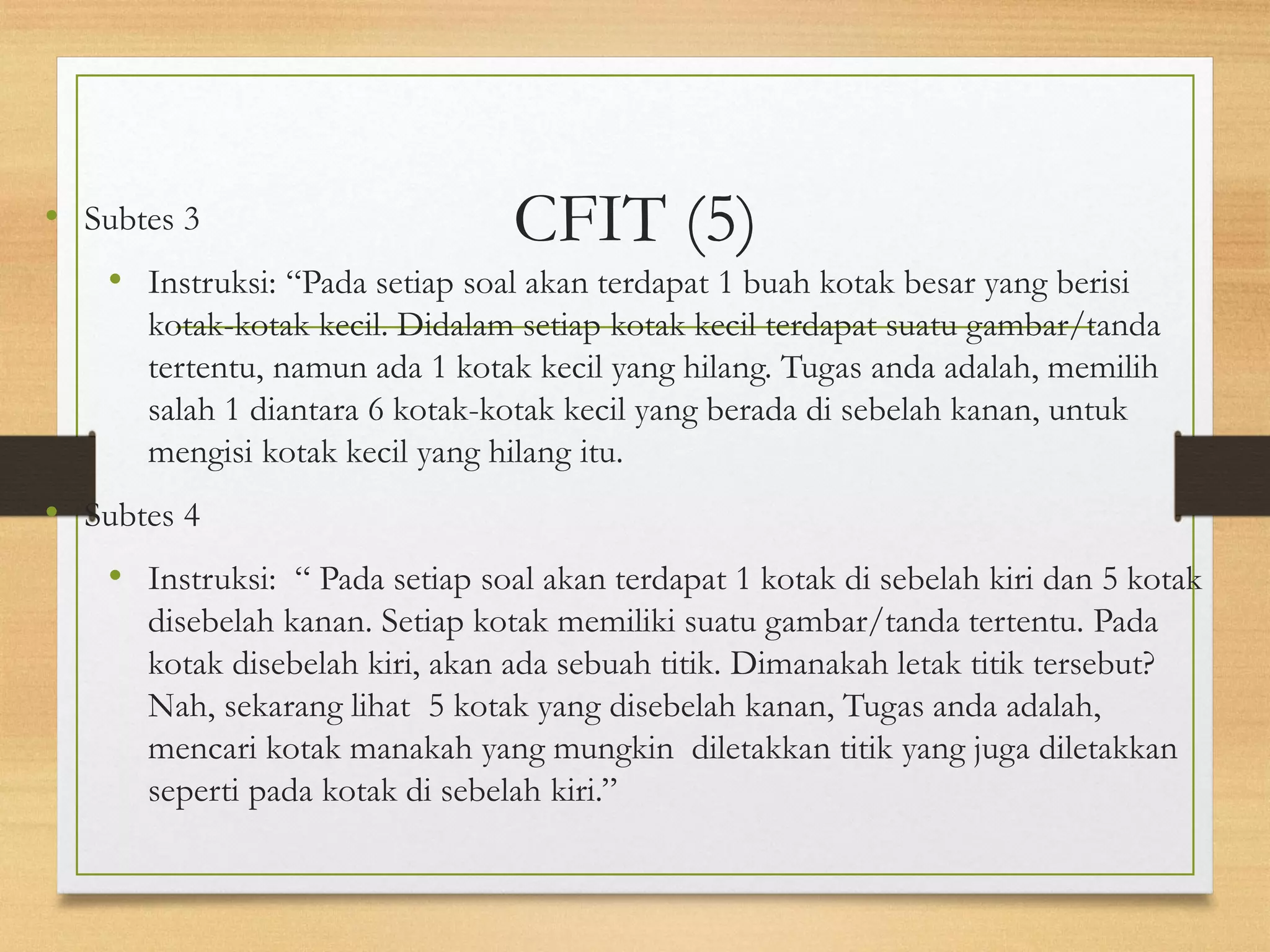 CFIT (5)

• Subtes 3

• Instruksi: “Pada setiap soal akan terdapat 1 buah kotak besar yang berisi kotak-kotak kecil. Didalam setiap kotak kecil terdapat suatu gambar/tanda tertentu, namun ada 1 kotak kecil yang hilang. Tugas anda adalah, memilih salah 1 diantara 6 kotak-kotak kecil yang berada di sebelah kanan, untuk mengisi kotak kecil yang hilang itu.

• Subtes 4

• Instruksi: “ Pada setiap soal akan terdapat 1 kotak di sebelah kiri dan 5 kotak disebelah kanan. Setiap kotak memiliki suatu gambar/tanda tertentu. Pada kotak disebelah kiri, akan ada sebuah titik. Dimanakah letak titik tersebut? Nah, sekarang lihat 5 kotak yang disebelah kanan, Tugas anda adalah, mencari kotak manakah yang mungkin diletakkan titik yang juga diletakkan seperti pada kotak di sebelah kiri.”